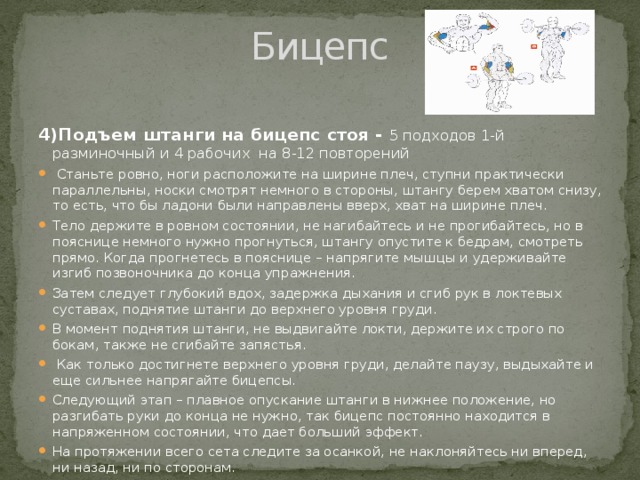 Бицепс

4)Подъем штанги на бицепс стоя - 5 подходов 1-й разминочный и 4 рабочих на 8-12 повторений

Станьте ровно, ноги расположите на ширине плеч, ступни практически параллельны, носки смотрят немного в стороны, штангу берем хватом снизу, то есть, что бы ладони были направлены вверх, хват на ширине плеч.

Тело держите в ровном состоянии, не нагибайтесь и не прогибайтесь, но в пояснице немного нужно прогнуться, штангу опустите к бедрам, смотреть прямо. Когда прогнетесь в пояснице – напрягите мышцы и удерживайте изгиб позвоночника до конца упражнения.

Затем следует глубокий вдох, задержка дыхания и сгиб рук в локтевых суставах, поднятие штанги до верхнего уровня груди.

В момент поднятия штанги, не выдвигайте локти, держите их строго по бокам, также не сгибайте запястья.

Как только достигнете верхнего уровня груди, делайте паузу, выдыхайте и еще сильнее напрягайте бицепсы.

Следующий этап – плавное опускание штанги в нижнее положение, но разгибать руки до конца не нужно, так бицепс постоянно находится в напряженном состоянии, что дает больший эффект.

На протяжении всего сета следите за осанкой, не наклоняйтесь ни вперед, ни назад, ни по сторонам.